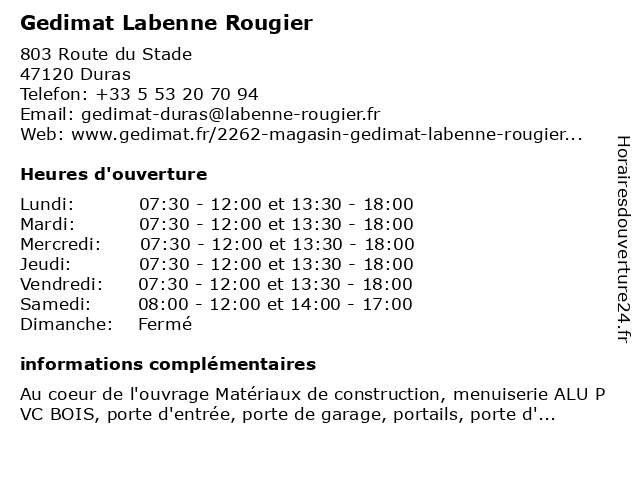 Gedimat Labenne Rougier

803 Route du Stade
47120 Duras
Telefon: +33 5 53 20 70 94
Email: gedimat-duras@labenne-rougier.fr
Web: www.gedimat.fr/2262-magasin-gedimat-labenne-rougier...

Heures d'ouverture

| | |
|---|---|
| Lundi: | 07:30 - 12:00 et 13:30 - 18:00 |
| Mardi: | 07:30 - 12:00 et 13:30 - 18:00 |
| Mercredi: | 07:30 - 12:00 et 13:30 - 18:00 |
| Jeudi: | 07:30 - 12:00 et 13:30 - 18:00 |
| Vendredi: | 07:30 - 12:00 et 13:30 - 18:00 |
| Samedi: | 08:00 - 12:00 et 14:00 - 17:00 |
| Dimanche: | Fermé |

informations complémentaires

Au coeur de l'ouvrage Matériaux de construction, menuiserie ALU P VC BOIS, porte d'entrée, porte de garage, portails, porte d'...

Horairesdouverture24.fr